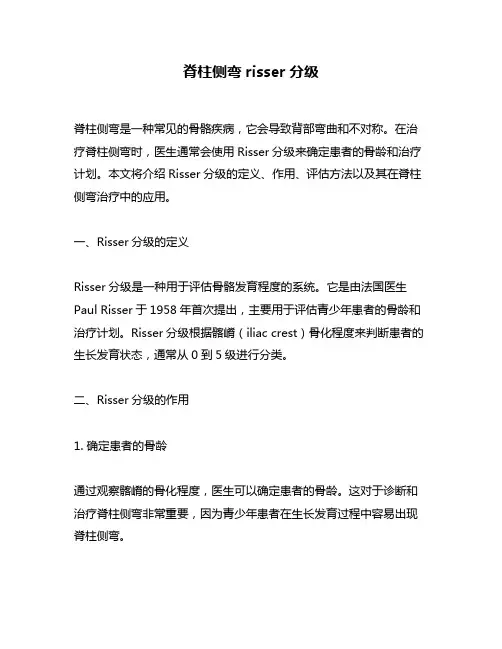 脊柱侧弯 risser 分级

脊柱侧弯是一种常见的骨骼疾病，它会导致背部弯曲和不对称。在治疗脊柱侧弯时，医生通常会使用 Risser 分级来确定患者的骨龄和治疗计划。本文将介绍 Risser 分级的定义、作用、评估方法以及其在脊柱侧弯治疗中的应用。

一、Risser 分级的定义

Risser 分级是一种用于评估骨骼发育程度的系统。它是由法国医生 Paul Risser 于 1958 年首次提出，主要用于评估青少年患者的骨龄和治疗计划。Risser 分级根据髂嵴（iliac crest）骨化程度来判断患者的生长发育状态，通常从 0 到 5 级进行分类。

二、Risser 分级的作用

1. 确定患者的骨龄

通过观察髂嵴的骨化程度，医生可以确定患者的骨龄。这对于诊断和治疗脊柱侧弯非常重要，因为青少年患者在生长发育过程中容易出现脊柱侧弯。